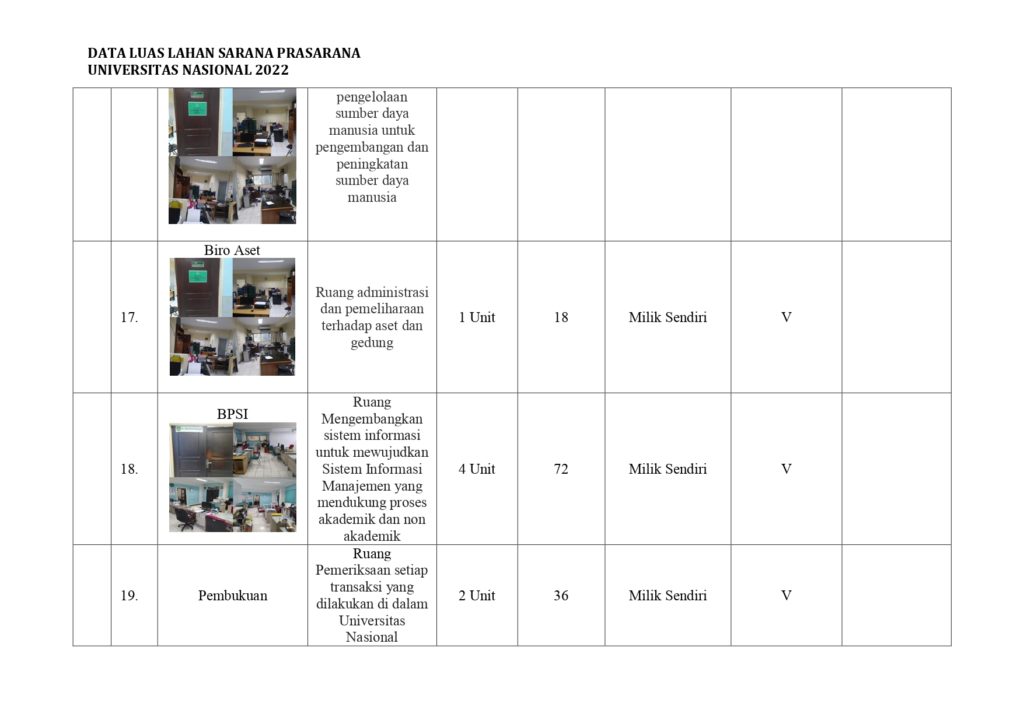 DATA LUAS LAHAN SARANA PRASARANA
UNIVERSITAS NASIONAL 2022

| | | | | | | | | |
|---|---|---|---|---|---|---|---|---|
| | | | pengelolaan sumber daya manusia untuk pengembangan dan peningkatan sumber daya manusia | | | | | |
| | 17. | Biro Aset | Ruang administrasi dan pemeliharaan terhadap aset dan gedung | 1 Unit | 18 | Milik Sendiri | V | |
| | 18. | BPSI | Ruang Mengembangkan sistem informasi untuk mewujudkan Sistem Informasi Manajemen yang mendukung proses akademik dan non akademik | 4 Unit | 72 | Milik Sendiri | V | |
| | 19. | Pembukuan | Ruang Pemeriksaan setiap transaksi yang dilakukan di dalam Universitas Nasional | 2 Unit | 36 | Milik Sendiri | V | |